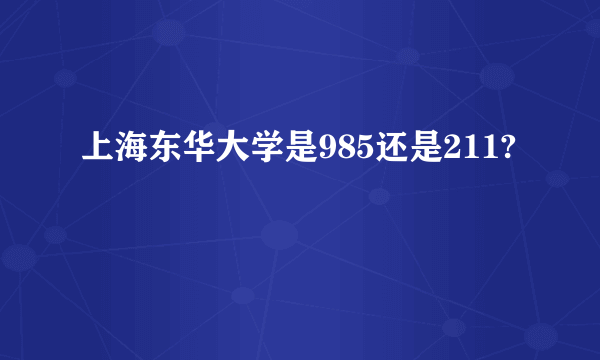 上海东华大学是985还是211?